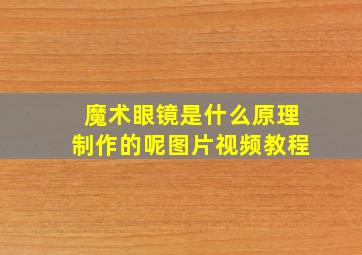 魔术眼镜是什么原理
制作的呢图片视频教程